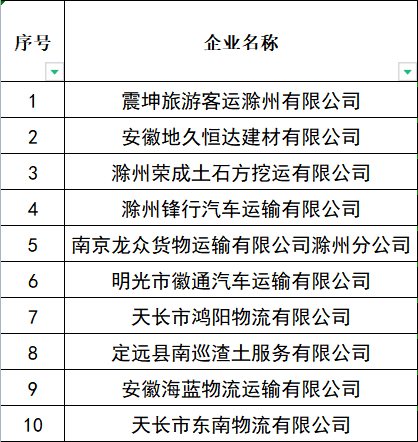 | 序号 | 企业名称 |
|---|---|
| 1 | 震坤旅游客运滁州有限公司 |
| 2 | 安徽地久恒达建材有限公司 |
| 3 | 滁州荣成土石方挖运有限公司 |
| 4 | 滁州锋行汽车运输有限公司 |
| 5 | 南京龙众货物运输有限公司滁州分公司 |
| 6 | 明光市徽通汽车运输有限公司 |
| 7 | 天长市鸿阳物流有限公司 |
| 8 | 定远县南巡渣土服务有限公司 |
| 9 | 安徽海蓝物流运输有限公司 |
| 10 | 天长市东南物流有限公司 |